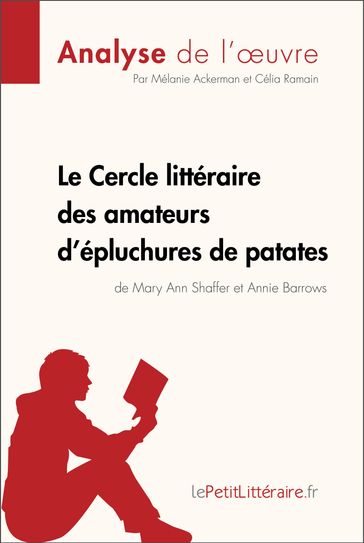 Analyse de l'œuvre
Par Mélanie Ackerman et Célia Ramain

Le Cercle littéraire des amateurs d'épluchures de patates
de Mary Ann Shaffer et Annie Barrows

lePetitLittéraire.fr